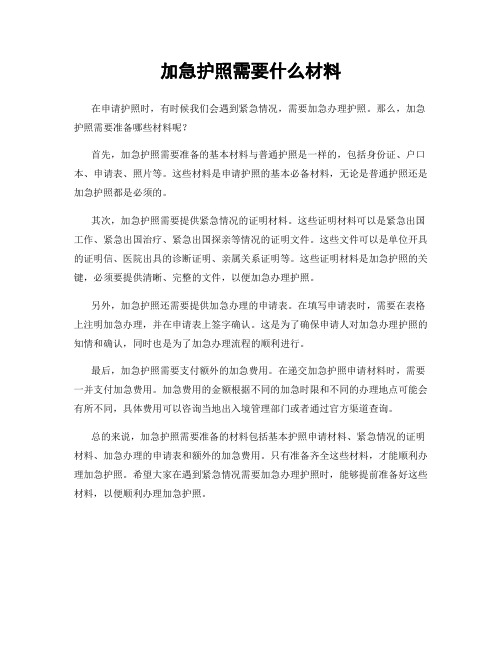 加急护照需要什么材料

在申请护照时，有时候我们会遇到紧急情况，需要加急办理护照。那么，加急护照需要准备哪些材料呢？

首先，加急护照需要准备的基本材料与普通护照是一样的，包括身份证、户口本、申请表、照片等。这些材料是申请护照的基本必备材料，无论是普通护照还是加急护照都是必须的。

其次，加急护照需要提供紧急情况的证明材料。这些证明材料可以是紧急出国工作、紧急出国治疗、紧急出国探亲等情况的证明文件。这些文件可以是单位开具的证明信、医院出具的诊断证明、亲属关系证明等。这些证明材料是加急护照的关键，必须要提供清晰、完整的文件，以便加急办理护照。

另外，加急护照还需要提供加急办理的申请表。在填写申请表时，需要在表格上注明加急办理，并在申请表上签字确认。这是为了确保申请人对加急办理护照的知情和确认，同时也是为了加急办理流程的顺利进行。

最后，加急护照需要支付额外的加急费用。在递交加急护照申请材料时，需要一并支付加急费用。加急费用的金额根据不同的加急时限和不同的办理地点可能会有所不同，具体费用可以咨询当地出入境管理部门或者通过官方渠道查询。

总的来说，加急护照需要准备的材料包括基本护照申请材料、紧急情况的证明材料、加急办理的申请表和额外的加急费用。只有准备齐全这些材料，才能顺利办理加急护照。希望大家在遇到紧急情况需要加急办理护照时，能够提前准备好这些材料，以便顺利办理加急护照。